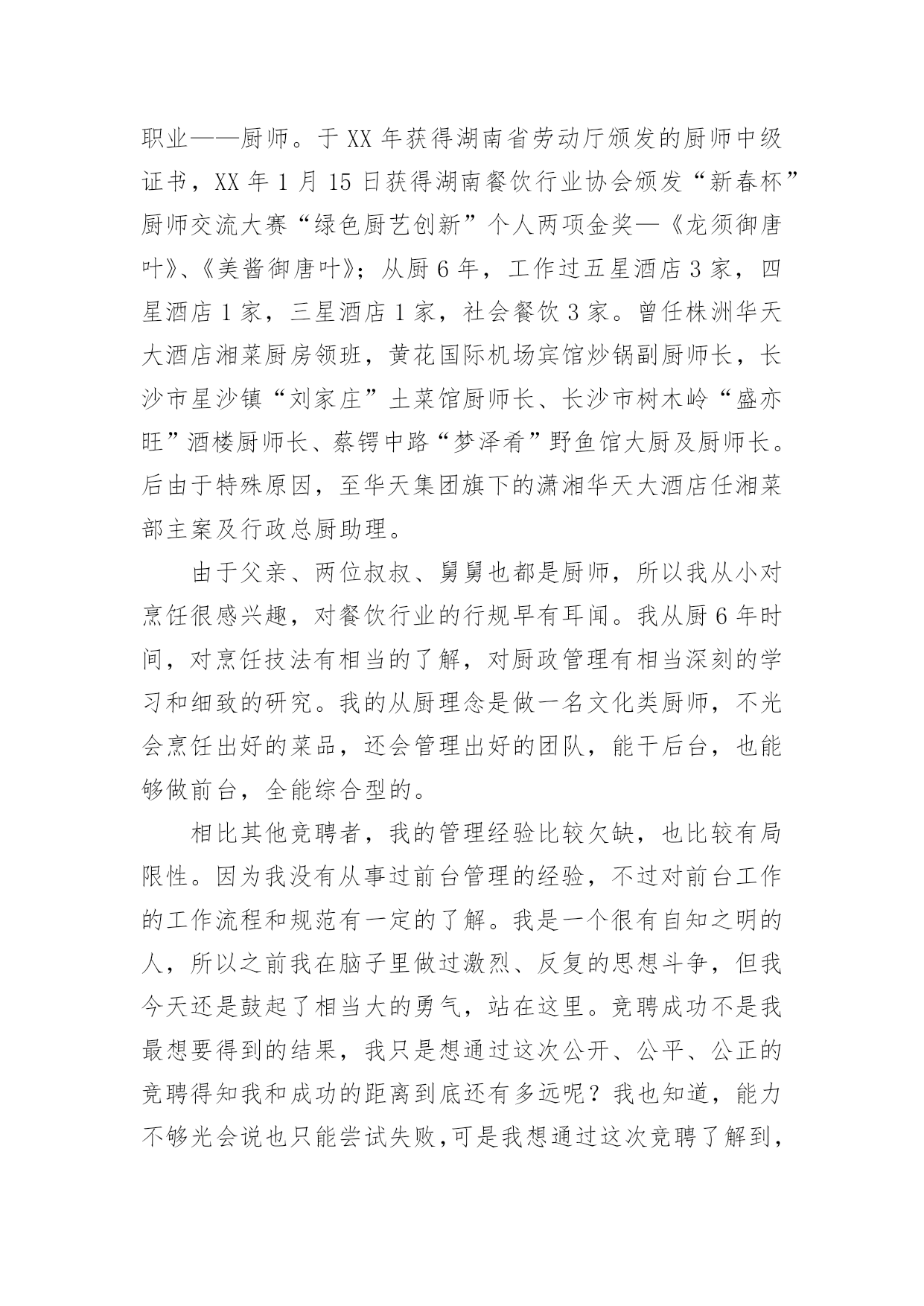 职业——厨师。于 XX 年获得湖南省劳动厅颁发的厨师中级证书，XX 年 1 月 15 日获得湖南餐饮行业协会颁发“新春杯”厨师交流大赛“绿色厨艺创新”个人两项金奖—《龙须御唐叶》、《美酱御唐叶》；从厨 6 年，工作过五星酒店 3 家，四星酒店 1 家，三星酒店 1 家，社会餐饮 3 家。曾任株洲华天大酒店湘菜厨房领班，黄花国际机场宾馆炒锅副厨师长，长沙市星沙镇“刘家庄”土菜馆厨师长、长沙市树木岭“盛亦旺”酒楼厨师长、蔡锷中路“梦泽肴”野鱼馆大厨及厨师长。后由于特殊原因，至华天集团旗下的潇湘华天大酒店任湘菜部主案及行政总厨助理。

由于父亲、两位叔叔、舅舅也都是厨师，所以我从小对烹饪很感兴趣，对餐饮行业的行规早有耳闻。我从厨 6 年时间，对烹饪技法有相当的了解，对厨政管理有相当深刻的学习和细致的研究。我的从厨理念是做一名文化类厨师，不光会烹饪出好的菜品，还会管理出好的团队，能干后台，也能够做前台，全能综合型的。

相比其他竞聘者，我的管理经验比较欠缺，也比较有局限性。因为我没有从事过前台管理的经验，不过对前台工作的工作流程和规范有一定的了解。我是一个很有自知之明的人，所以之前我在脑子里做过激烈、反复的思想斗争，但我今天还是鼓起了相当大的勇气，站在这里。竞聘成功不是我最想要得到的结果，我只是想通过这次公开、公平、公正的竞聘得知我和成功的距离到底还有多远呢？我也知道，能力不够光会说也只能尝试失败,可是我想通过这次竞聘了解到，